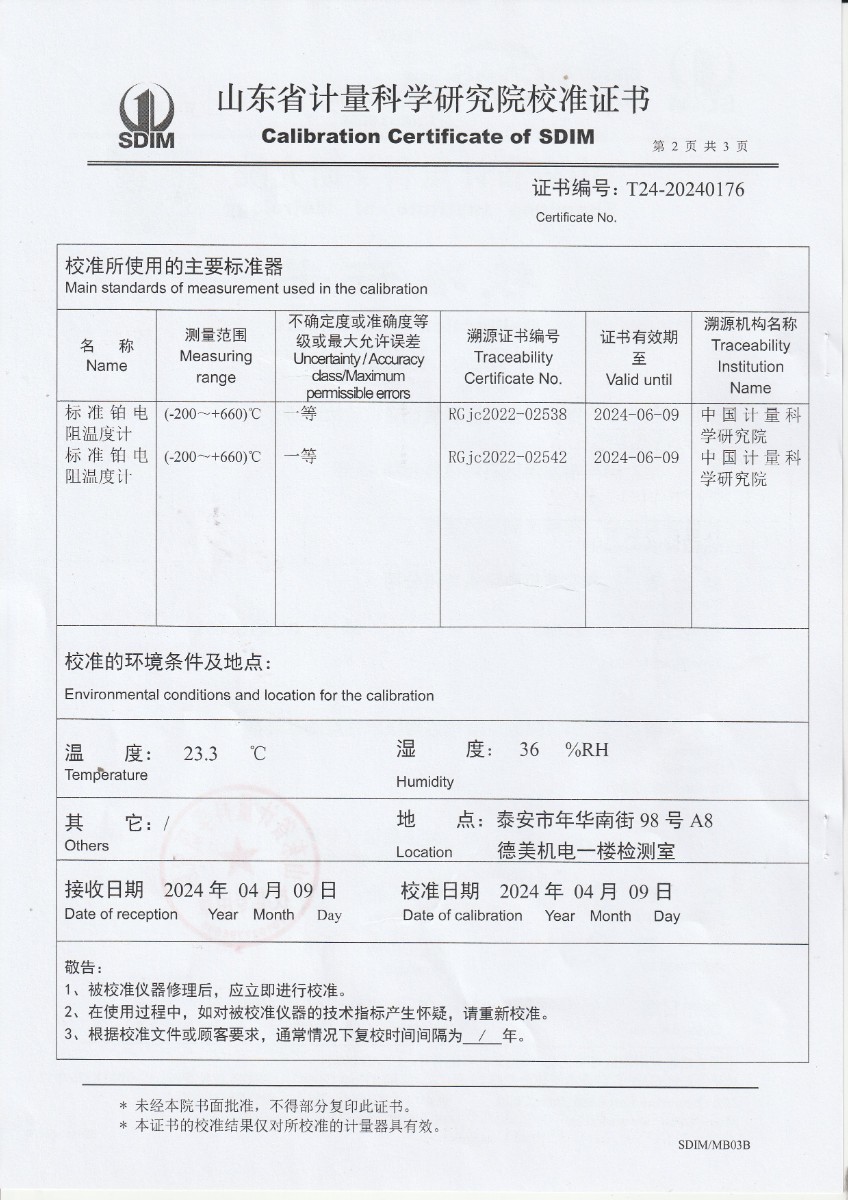 SDIM

山东省计量科学研究院校准证书

Calibration Certificate of SDIM

第 2 页 共 3 页

证书编号：T24-20240176

Certificate No.

校准所使用的主要标准器

Main standards of measurement used in the calibration

| 名 称 Name | 测量范围 Measuring range | 不确定度或准确度等级或最大允许误差 Uncertainty / Accuracy class/Maximum permissible errors | 溯源证书编号 Traceability Certificate No. | 证书有效期至 Valid until | 溯源机构名称 Traceability Institution Name |
|---|---|---|---|---|---|
| 标准铂电阻温度计 | (-200～+660)℃ | 一等 | RGjc2022-02538 | 2024-06-09 | 中国计量科学研究院 |
| 标准铂电阻温度计 | (-200～+660)℃ | 一等 | RGjc2022-02542 | 2024-06-09 | 中国计量科学研究院 |

校准的环境条件及地点：

Environmental conditions and location for the calibration

温 度： 23.3 ℃
Temperature

湿 度： 36 %RH
Humidity

其 它：/
Others

地 点：泰安市年华南街 98 号 A8 德美机电一楼检测室
Location

接收日期 2024 年 04 月 09 日
Date of reception Year Month Day

校准日期 2024 年 04 月 09 日
Date of calibration Year Month Day

敬告：
1、被校准仪器修理后，应立即进行校准。
2、在使用过程中，如对被校准仪器的技术指标产生怀疑，请重新校准。
3、根据校准文件或顾客要求，通常情况下复校时间间隔为 / 年。

* 未经本院书面批准，不得部分复印此证书。
* 本证书的校准结果仅对所校准的计量器具有效。

SDIM/MB03B